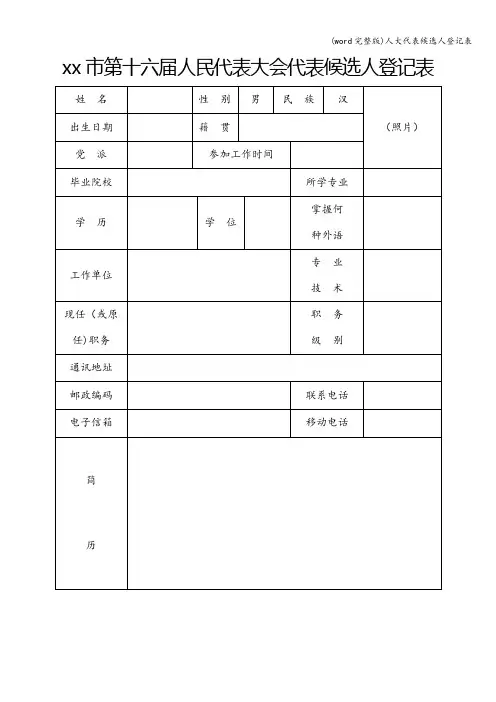 (word完整版)人大代表候选人登记表

xx市第十六届人民代表大会代表候选人登记表

| 姓　名 | | 性　别 | 男 | 民　族 | 汉 | （照片） |
|---|---|---|---|---|---|---|
| 出生日期 | | 籍　贯 | | | | |
| 党　派 | | 参加工作时间 | | | | |
| 毕业院校 | | | | 所学专业 | | |
| 学　历 | | 学　位 | | 掌握何种外语 | | |
| 工作单位 | | | | 专　业 技　术 | | |
| 现任（或原任）职务 | | | | 职　务 级　别 | | |
| 通讯地址 | | | | | | |
| 邮政编码 | | | | 联系电话 | | |
| 电子信箱 | | | | 移动电话 | | |
| 简 历 | | | | | | |